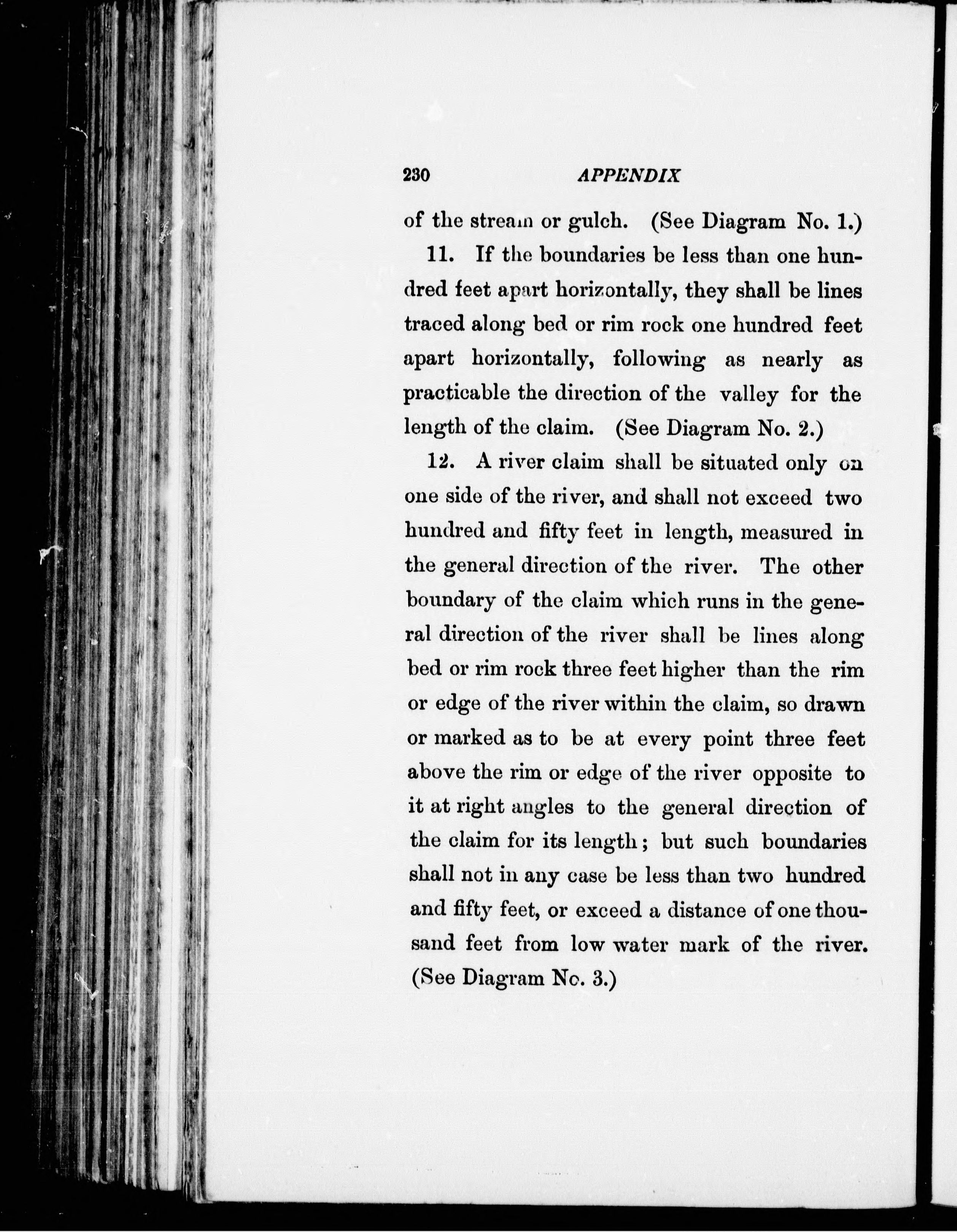 230 APPENDIX

of the stream or gulch. (See Diagram No. 1.)

11. If the boundaries be less than one hundred feet apart horizontally, they shall be lines traced along bed or rim rock one hundred feet apart horizontally, following as nearly as practicable the direction of the valley for the length of the claim. (See Diagram No. 2.)

12. A river claim shall be situated only on one side of the river, and shall not exceed two hundred and fifty feet in length, measured in the general direction of the river. The other boundary of the claim which runs in the general direction of the river shall be lines along bed or rim rock three feet higher than the rim or edge of the river within the claim, so drawn or marked as to be at every point three feet above the rim or edge of the river opposite to it at right angles to the general direction of the claim for its length; but such boundaries shall not in any case be less than two hundred and fifty feet, or exceed a distance of one thousand feet from low water mark of the river. (See Diagram No. 3.)